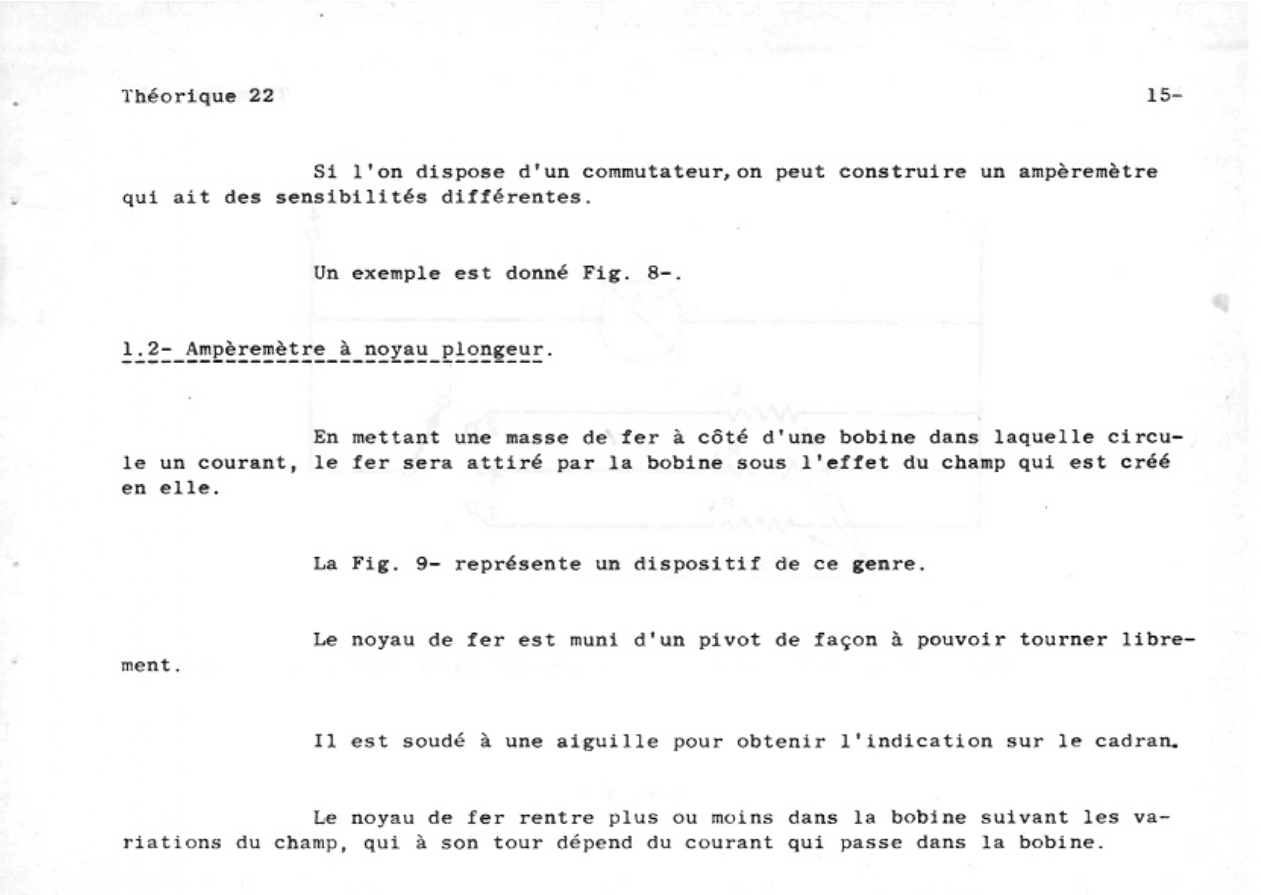 Théorique 22

15-

Si l'on dispose d'un commutateur, on peut construire un ampèremètre qui ait des sensibilités différentes.

Un exemple est donné Fig. 8-.

1.2- Ampèremètre à noyau plongeur.

En mettant une masse de fer à côté d'une bobine dans laquelle circule un courant, le fer sera attiré par la bobine sous l'effet du champ qui est créé en elle.

La Fig. 9- représente un dispositif de ce genre.

Le noyau de fer est muni d'un pivot de façon à pouvoir tourner librement.

Il est soudé à une aiguille pour obtenir l'indication sur le cadran.

Le noyau de fer rentre plus ou moins dans la bobine suivant les variations du champ, qui à son tour dépend du courant qui passe dans la bobine.